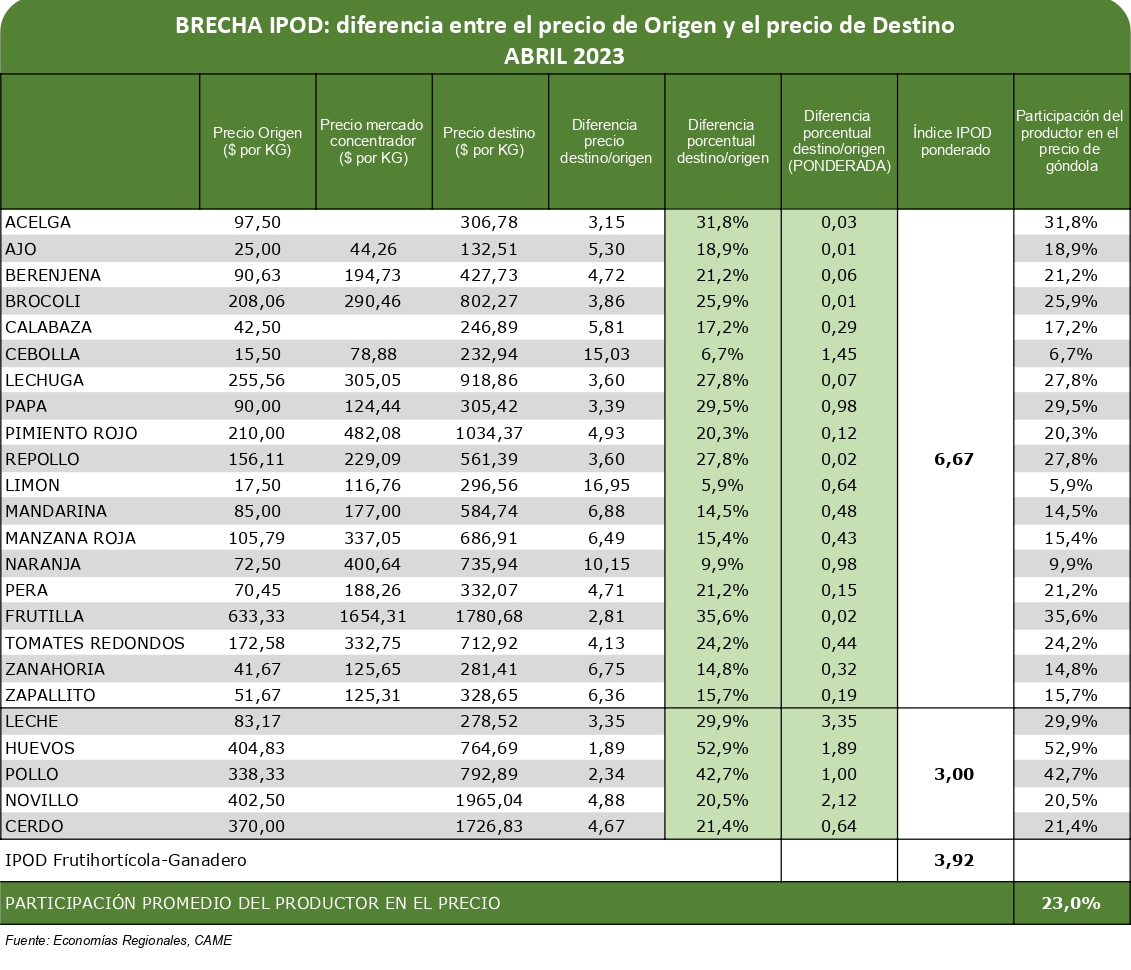 BRECHA IPOD: diferencia entre el precio de Origen y el precio de Destino
ABRIL 2023

| | Precio Origen ($ por KG) | Precio mercado concentrador ($ por KG) | Precio destino ($ por KG) | Diferencia precio destino/origen | Diferencia porcentual destino/origen | Diferencia porcentual destino/origen (PONDERADA) | Índice IPOD ponderado | Participación del productor en el precio de góndola |
|---|---|---|---|---|---|---|---|---|
| ACELGA | 97,50 | | 306,78 | 3,15 | 31,8% | 0,03 | | 31,8% |
| AJO | 25,00 | 44,26 | 132,51 | 5,30 | 18,9% | 0,01 | | 18,9% |
| BERENJENA | 90,63 | 194,73 | 427,73 | 4,72 | 21,2% | 0,06 | | 21,2% |
| BROCOLI | 208,06 | 290,46 | 802,27 | 3,86 | 25,9% | 0,01 | | 25,9% |
| CALABAZA | 42,50 | | 246,89 | 5,81 | 17,2% | 0,29 | | 17,2% |
| CEBOLLA | 15,50 | 78,88 | 232,94 | 15,03 | 6,7% | 1,45 | | 6,7% |
| LECHUGA | 255,56 | 305,05 | 918,86 | 3,60 | 27,8% | 0,07 | | 27,8% |
| PAPA | 90,00 | 124,44 | 305,42 | 3,39 | 29,5% | 0,98 | | 29,5% |
| PIMIENTO ROJO | 210,00 | 482,08 | 1034,37 | 4,93 | 20,3% | 0,12 | | 20,3% |
| REPOLLO | 156,11 | 229,09 | 561,39 | 3,60 | 27,8% | 0,02 | 6,67 | 27,8% |
| LIMON | 17,50 | 116,76 | 296,56 | 16,95 | 5,9% | 0,64 | | 5,9% |
| MANDARINA | 85,00 | 177,00 | 584,74 | 6,88 | 14,5% | 0,48 | | 14,5% |
| MANZANA ROJA | 105,79 | 337,05 | 686,91 | 6,49 | 15,4% | 0,43 | | 15,4% |
| NARANJA | 72,50 | 400,64 | 735,94 | 10,15 | 9,9% | 0,98 | | 9,9% |
| PERA | 70,45 | 188,26 | 332,07 | 4,71 | 21,2% | 0,15 | | 21,2% |
| FRUTILLA | 633,33 | 1654,31 | 1780,68 | 2,81 | 35,6% | 0,02 | | 35,6% |
| TOMATES REDONDOS | 172,58 | 332,75 | 712,92 | 4,13 | 24,2% | 0,44 | | 24,2% |
| ZANAHORIA | 41,67 | 125,65 | 281,41 | 6,75 | 14,8% | 0,32 | | 14,8% |
| ZAPALLITO | 51,67 | 125,31 | 328,65 | 6,36 | 15,7% | 0,19 | | 15,7% |
| LECHE | 83,17 | | 278,52 | 3,35 | 29,9% | 3,35 | | 29,9% |
| HUEVOS | 404,83 | | 764,69 | 1,89 | 52,9% | 1,89 | | 52,9% |
| POLLO | 338,33 | | 792,89 | 2,34 | 42,7% | 1,00 | 3,00 | 42,7% |
| NOVILLO | 402,50 | | 1965,04 | 4,88 | 20,5% | 2,12 | | 20,5% |
| CERDO | 370,00 | | 1726,83 | 4,67 | 21,4% | 0,64 | | 21,4% |
| IPOD Frutihortícola-Ganadero | | | | | | | 3,92 | |
| PARTICIPACIÓN PROMEDIO DEL PRODUCTOR EN EL PRECIO | | | | | | | | 23,0% |

Fuente: Economías Regionales, CAME